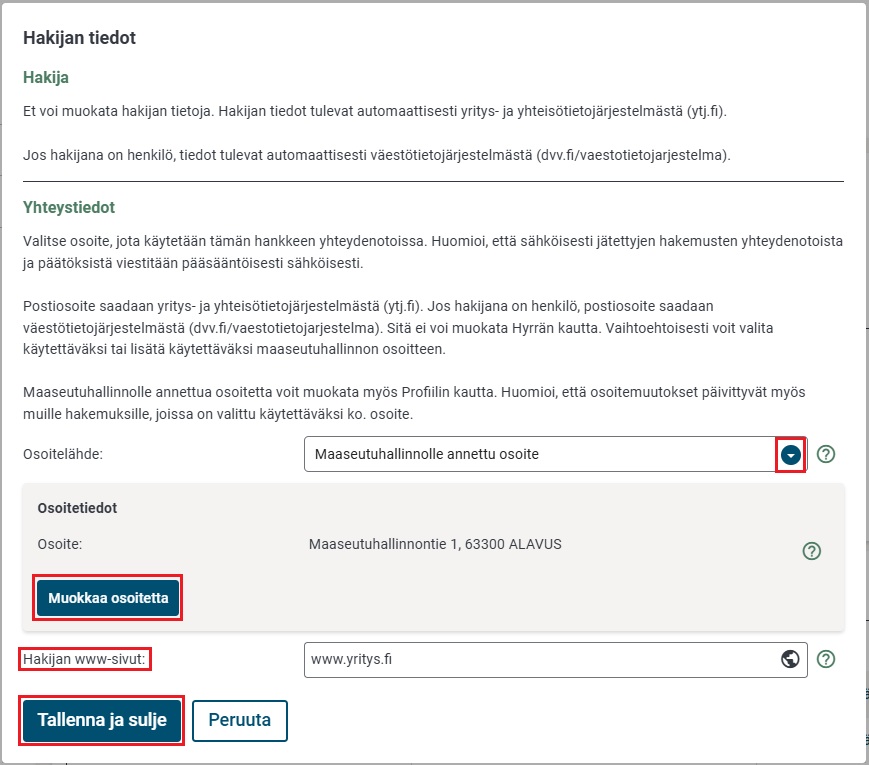 Hakijan tiedot

Hakija

Et voi muokata hakijan tietoja. Hakijan tiedot tulevat automaattisesti yritys- ja yhteisötietojärjestelmästä (ytj.fi).

Jos hakijana on henkilö, tiedot tulevat automaattisesti väestötietojärjestelmästä (dvv.fi/vaestotietojarjestelma).

Yhteystiedot

Valitse osoite, jota käytetään tämän hankkeen yhteydenotoissa. Huomioi, että sähköisesti jätettyjen hakemusten yhteydenotoista ja päätöksistä viestitään pääsääntöisesti sähköisesti.

Postiosoite saadaan yritys- ja yhteisötietojärjestelmästä (ytj.fi). Jos hakijana on henkilö, postiosoite saadaan väestötietojärjestelmästä (dvv.fi/vaestotietojarjestelma). Sitä ei voi muokata Hyrrän kautta. Vaihtoehtoisesti voit valita käytettäväksi tai lisätä käytettäväksi maaseutuhallinnon osoitteen.

Maaseutuhallinnolle annettua osoitetta voit muokata myös Profiilin kautta. Huomioi, että osoitemuutokset päivittyvät myös muille hakemuksille, joissa on valittu käytettäväksi ko. osoite.

Osoitelähde:
Maaseutuhallinnolle annettu osoite

Osoitetiedot

Osoite:
Maaseutuhallinnontie 1, 63300 ALAVUS

Muokkaa osoitetta

Hakijan www-sivut:
www.yritys.fi

Tallenna ja sulje
Peruuta